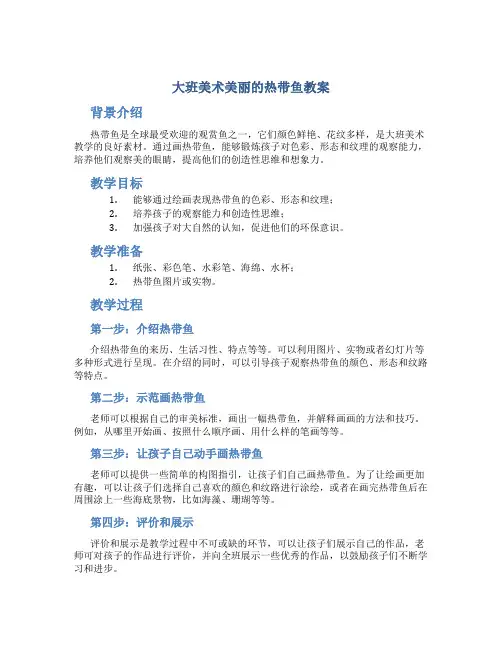 大班美术美丽的热带鱼教案

背景介绍

热带鱼是全球最受欢迎的观赏鱼之一，它们颜色鲜艳、花纹多样，是大班美术教学的良好素材。通过画热带鱼，能够锻炼孩子对色彩、形态和纹理的观察能力，培养他们观察美的眼睛，提高他们的创造性思维和想象力。

教学目标

1. 能够通过绘画表现热带鱼的色彩、形态和纹理；
2. 培养孩子的观察能力和创造性思维；
3. 加强孩子对大自然的认知，促进他们的环保意识。

教学准备

1. 纸张、彩色笔、水彩笔、海绵、水杯；
2. 热带鱼图片或实物。

教学过程

第一步：介绍热带鱼

介绍热带鱼的来历、生活习性、特点等等。可以利用图片、实物或者幻灯片等多种形式进行呈现。在介绍的同时，可以引导孩子观察热带鱼的颜色、形态和纹路等特点。

第二步：示范画热带鱼

老师可以根据自己的审美标准，画出一幅热带鱼，并解释画画的方法和技巧。例如，从哪里开始画、按照什么顺序画、用什么样的笔画等等。

第三步：让孩子自己动手画热带鱼

老师可以提供一些简单的构图指引，让孩子们自己画热带鱼。为了让绘画更加有趣，可以让孩子们选择自己喜欢的颜色和纹路进行涂绘，或者在画完热带鱼后在周围涂上一些海底景物，比如海藻、珊瑚等等。

第四步：评价和展示

评价和展示是教学过程中不可或缺的环节，可以让孩子们展示自己的作品，老师可对孩子的作品进行评价，并向全班展示一些优秀的作品，以鼓励孩子们不断学习和进步。